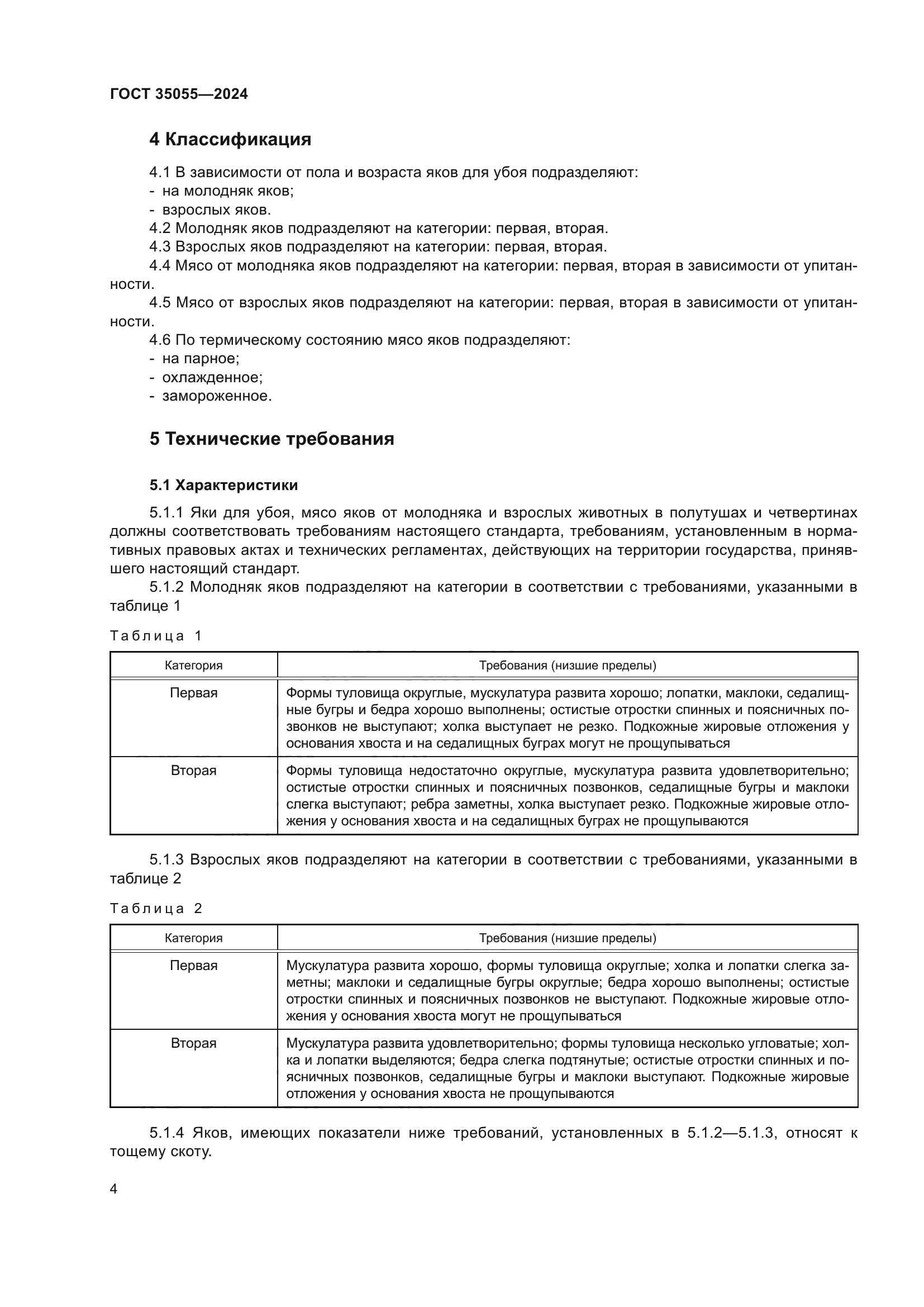 ГОСТ 35055—2024

4 Классификация

4.1 В зависимости от пола и возраста яков для убоя подразделяют:
- на молодняк яков;
- взрослых яков.

4.2 Молодняк яков подразделяют на категории: первая, вторая.

4.3 Взрослых яков подразделяют на категории: первая, вторая.

4.4 Мясо от молодняка яков подразделяют на категории: первая, вторая в зависимости от упитанности.

4.5 Мясо от взрослых яков подразделяют на категории: первая, вторая в зависимости от упитанности.

4.6 По термическому состоянию мясо яков подразделяют:
- на парное;
- охлажденное;
- замороженное.

5 Технические требования

5.1 Характеристики

5.1.1 Яки для убоя, мясо яков от молодняка и взрослых животных в полутушах и четвертинах должны соответствовать требованиям настоящего стандарта, требованиям, установленным в нормативных правовых актах и технических регламентах, действующих на территории государства, принявшего настоящий стандарт.

5.1.2 Молодняк яков подразделяют на категории в соответствии с требованиями, указанными в таблице 1

Таблица 1

| Категория | Требования (низшие пределы) |
|---|---|
| Первая | Формы туловища округлые, мускулатура развита хорошо; лопатки, маклоки, седалищные бугры и бедра хорошо выполнены; остистые отростки спинных и поясничных позвонков не выступают; холка выступает не резко. Подкожные жировые отложения у основания хвоста и на седалищных буграх могут не прощупываться |
| Вторая | Формы туловища недостаточно округлые, мускулатура развита удовлетворительно; остистые отростки спинных и поясничных позвонков, седалищные бугры и маклоки слегка выступают; ребра заметны, холка выступает резко. Подкожные жировые отложения у основания хвоста и на седалищных буграх не прощупываются |

5.1.3 Взрослых яков подразделяют на категории в соответствии с требованиями, указанными в таблице 2

Таблица 2

| Категория | Требования (низшие пределы) |
|---|---|
| Первая | Мускулатура развита хорошо, формы туловища округлые; холка и лопатки слегка заметны; маклоки и седалищные бугры округлые; бедра хорошо выполнены; остистые отростки спинных и поясничных позвонков не выступают. Подкожные жировые отложения у основания хвоста могут не прощупываться |
| Вторая | Мускулатура развита удовлетворительно; формы туловища несколько угловатые; холка и лопатки выделяются; бедра слегка подтянутые; остистые отростки спинных и поясничных позвонков, седалищные бугры и маклоки выступают. Подкожные жировые отложения у основания хвоста не прощупываются |

5.1.4 Яков, имеющих показатели ниже требований, установленных в 5.1.2—5.1.3, относят к тощему скоту.

4